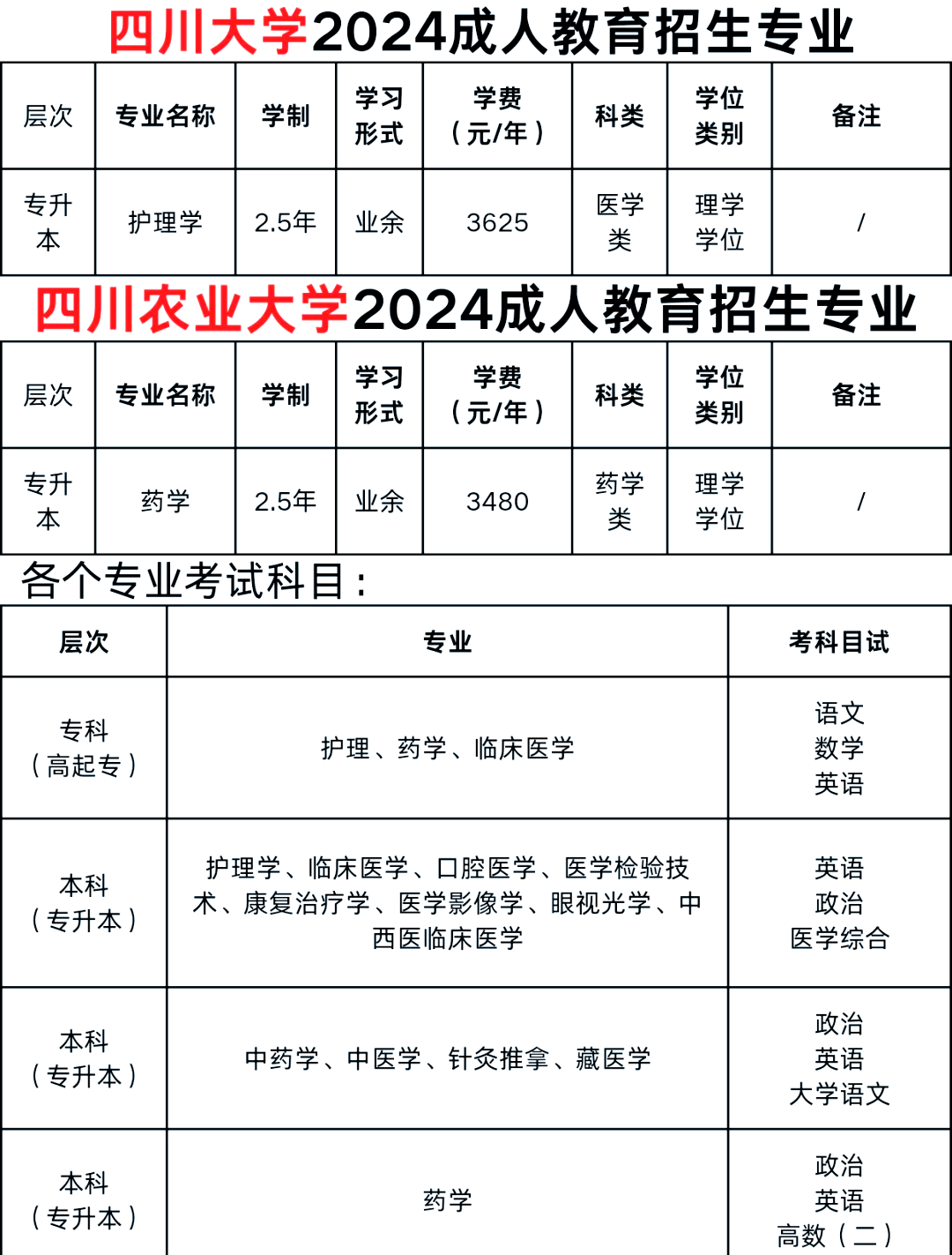 四川大学2024成人教育招生专业

| 层次 | 专业名称 | 学制 | 学习形式 | 学费（元/年） | 科类 | 学位类别 | 备注 |
|---|---|---|---|---|---|---|---|
| 专升本 | 护理学 | 2.5年 | 业余 | 3625 | 医学类 | 理学学位 | / |

四川农业大学2024成人教育招生专业

| 层次 | 专业名称 | 学制 | 学习形式 | 学费（元/年） | 科类 | 学位类别 | 备注 |
|---|---|---|---|---|---|---|---|
| 专升本 | 药学 | 2.5年 | 业余 | 3480 | 药学类 | 理学学位 | / |

各个专业考试科目：

| 层次 | 专业 | 考科目试 |
|---|---|---|
| 专科（高起专） | 护理、药学、临床医学 | 语文 数学 英语 |
| 本科（专升本） | 护理学、临床医学、口腔医学、医学检验技术、康复治疗学、医学影像学、眼视光学、中西医临床医学 | 英语 政治 医学综合 |
| 本科（专升本） | 中药学、中医学、针灸推拿、藏医学 | 政治 英语 大学语文 |
| 本科（专升本） | 药学 | 政治 英语 高数（二） |